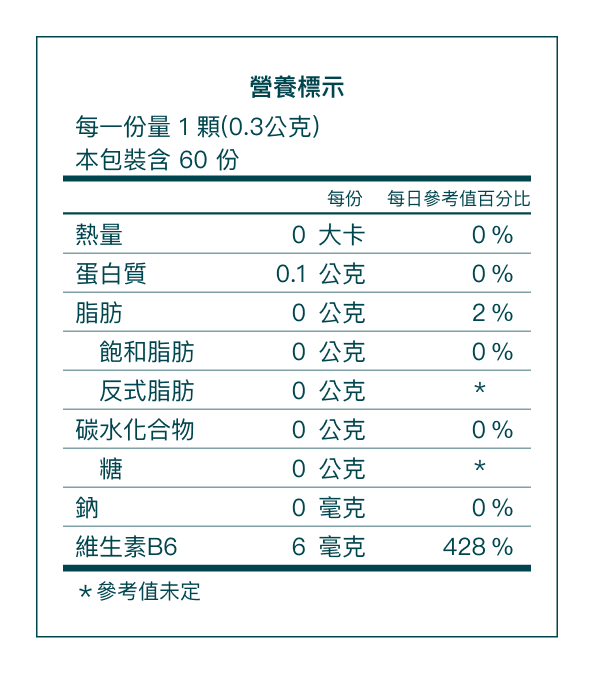 營養標示

每一份量 1 顆(0.3公克)
本包裝含 60 份

| | 每份 | 每日參考值百分比 |
|---|---|---|
| 熱量 | 0 大卡 | 0 % |
| 蛋白質 | 0.1 公克 | 0 % |
| 脂肪 | 0 公克 | 2 % |
| 飽和脂肪 | 0 公克 | 0 % |
| 反式脂肪 | 0 公克 | * |
| 碳水化合物 | 0 公克 | 0 % |
| 糖 | 0 公克 | * |
| 鈉 | 0 毫克 | 0 % |
| 維生素B6 | 6 毫克 | 428 % |

＊參考值未定